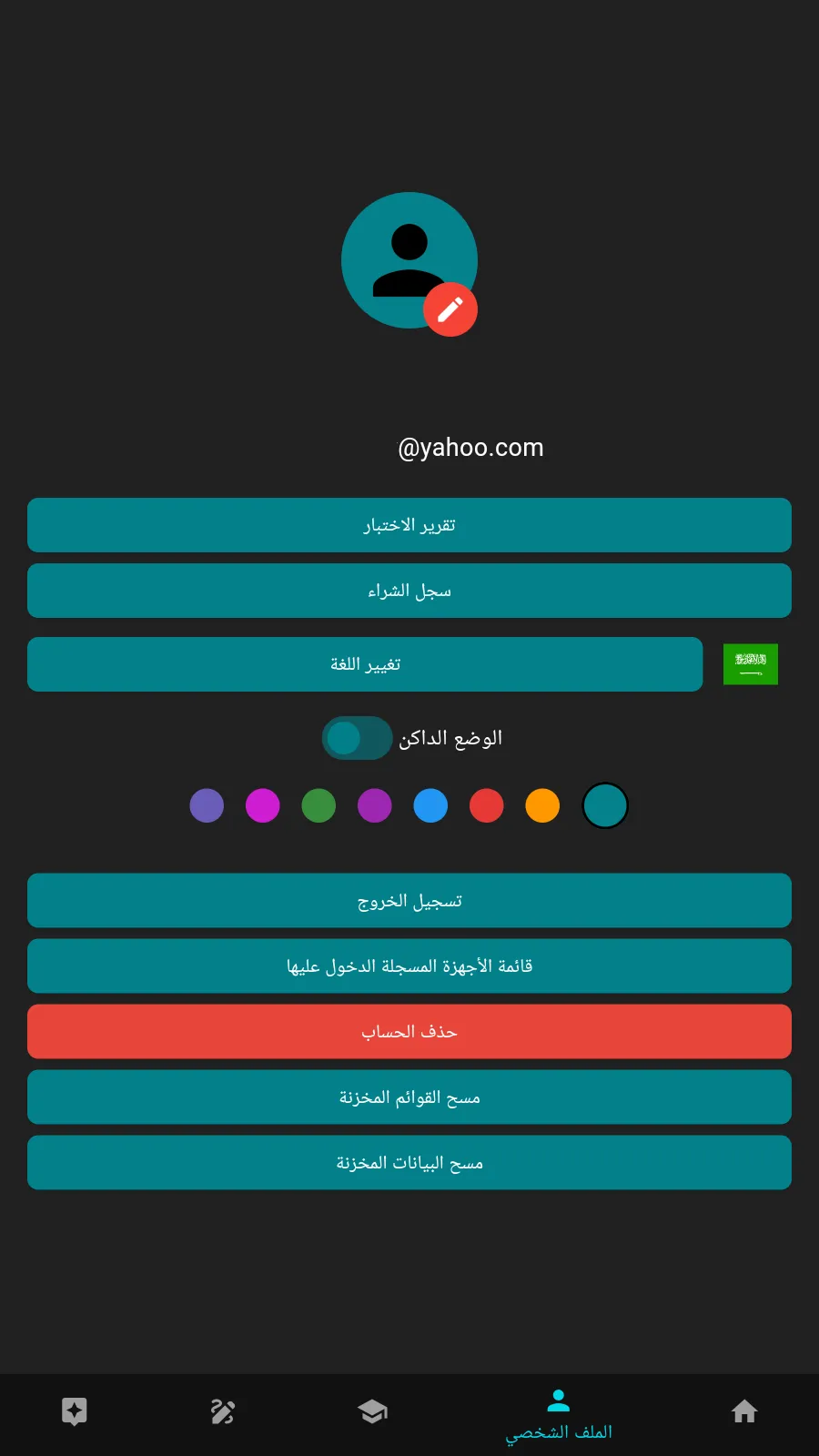 @yahoo.com

تقرير الاختبار

سجل الشراء

تغيير اللغة

الوضع الداكن

تسجيل الخروج

قائمة الأجهزة المسجلة الدخول عليها

حذف الحساب

مسح القوائم المخزنة

مسح البيانات المخزنة

الملف الشخصي